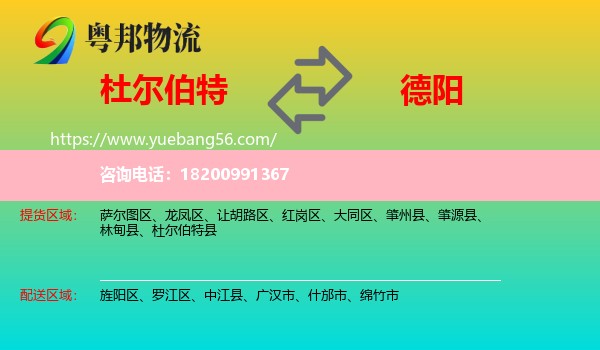 粤邦物流

杜尔伯特

德阳

https://www.yuebang56.com/

咨询电话：18200991367

提货区域： 萨尔图区、龙凤区、让胡路区、红岗区、大同区、肇州县、肇源县、林甸县、杜尔伯特县

配送区域： 旌阳区、罗江区、中江县、广汉市、什邡市、绵竹市